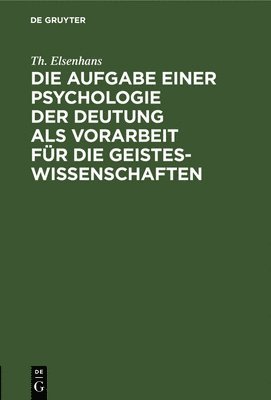 DE GRUYTER

Th. Elsenhans

DIE AUFGABE EINER PSYCHOLOGIE DER DEUTUNG ALS VORARBEIT FÜR DIE GEISTESWISSENSCHAFTEN

DE
G